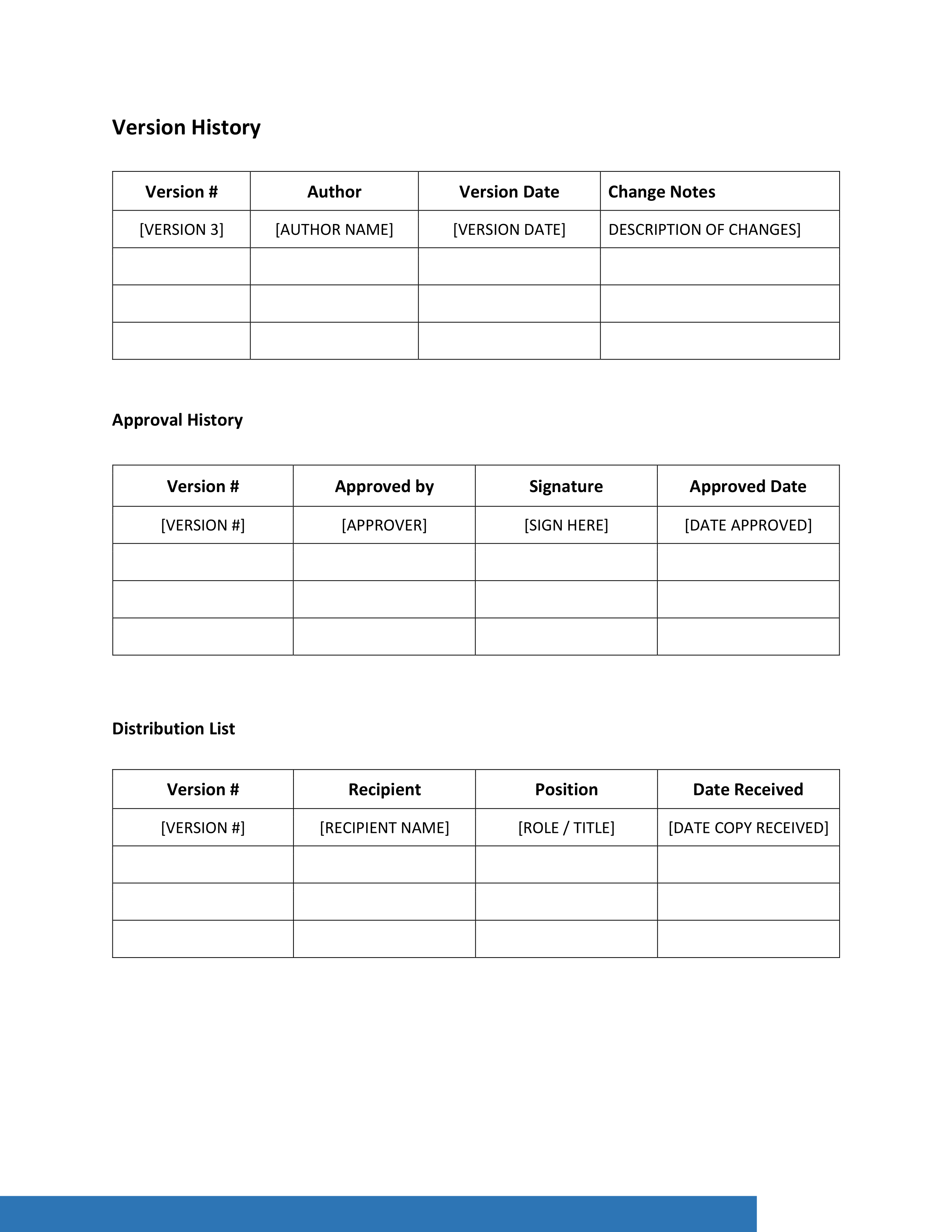 Version History

| Version # | Author | Version Date | Change Notes |
|---|---|---|---|
| [VERSION 3] | [AUTHOR NAME] | [VERSION DATE] | DESCRIPTION OF CHANGES] |
| | | | |
| | | | |
| | | | |

Approval History

| Version # | Approved by | Signature | Approved Date |
|---|---|---|---|
| [VERSION #] | [APPROVER] | [SIGN HERE] | [DATE APPROVED] |
| | | | |
| | | | |
| | | | |

Distribution List

| Version # | Recipient | Position | Date Received |
|---|---|---|---|
| [VERSION #] | [RECIPIENT NAME] | [ROLE / TITLE] | [DATE COPY RECEIVED] |
| | | | |
| | | | |
| | | | |